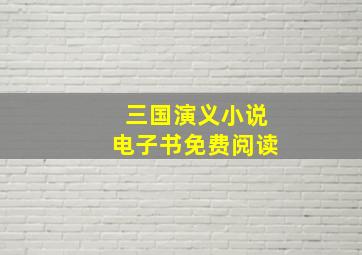 三国演义小说
电子书免费阅读